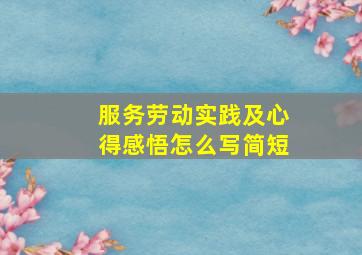 服务劳动实践及心得感悟怎么写简短